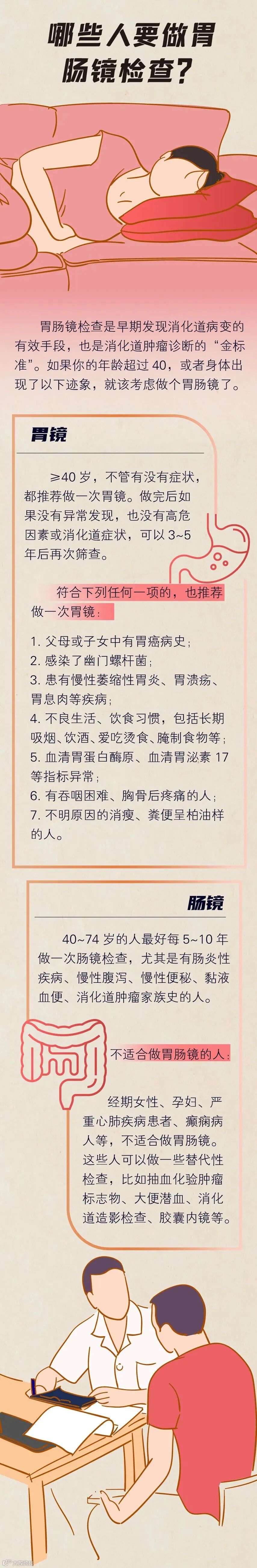 哪些人要做胃肠镜检查？

胃肠镜检查是早期发现消化道病变的有效手段，也是消化道肿瘤诊断的“金标准”。如果你的年龄超过40，或者身体出现了以下迹象，就该考虑做个胃肠镜了。

胃镜

≥40岁，不管有没有症状，都推荐做一次胃镜。做完后如果没有异常发现，也没有高危因素或消化道症状，可以3~5年后再次筛查。

符合下列任何一项的，也推荐做一次胃镜：

1.父母或子女中有胃癌病史；
2.感染了幽门螺杆菌；
3.患有慢性萎缩性胃炎、胃溃疡、胃息肉等疾病；
4.不良生活、饮食习惯，包括长期吸烟、饮酒、爱吃烫食、腌制食物等；
5.血清胃蛋白酶原、血清胃泌素17等指标异常；
6.有吞咽困难、胸骨后疼痛的人；
7.不明原因的消瘦、粪便呈柏油样的人。

肠镜

40~74岁的人最好每5~10年做一次肠镜检查，尤其是有肠炎性疾病、慢性腹泻、慢性便秘、黏液血便、消化道肿瘤家族史的人。

不适合做胃肠镜的人：

经期女性、孕妇、严重心肺疾病患者、癫痫病人等，不适合做胃肠镜。这些人可以做一些替代性检查，比如抽血化验肿瘤标志物、大便潜血、消化道造影检查、胶囊内镜等。